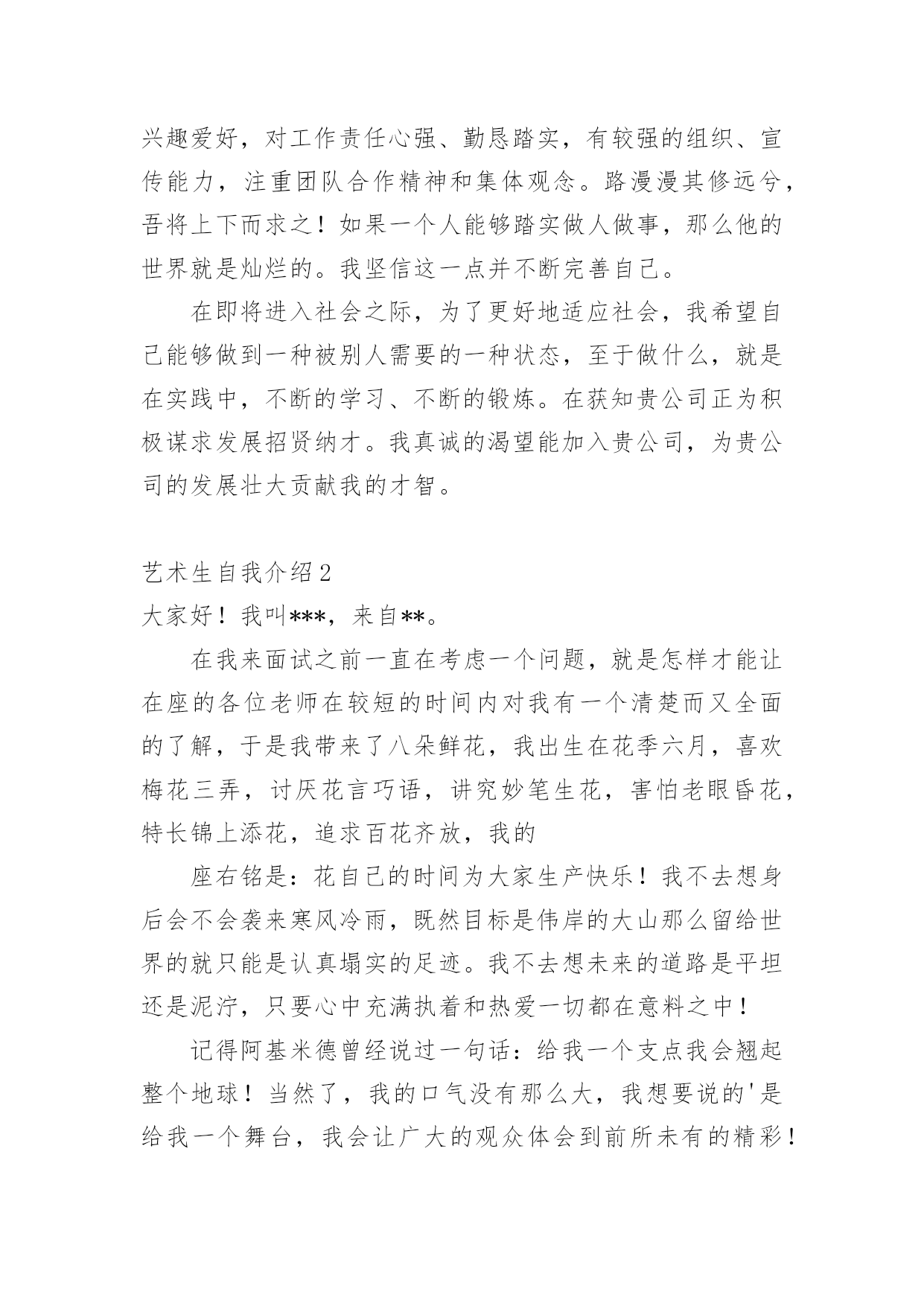 兴趣爱好，对工作责任心强、勤恳踏实，有较强的组织、宣传能力，注重团队合作精神和集体观念。路漫漫其修远兮，吾将上下而求之！如果一个人能够踏实做人做事，那么他的世界就是灿烂的。我坚信这一点并不断完善自己。

在即将进入社会之际，为了更好地适应社会，我希望自己能够做到一种被别人需要的一种状态，至于做什么，就是在实践中，不断的学习、不断的锻炼。在获知贵公司正为积极谋求发展招贤纳才。我真诚的渴望能加入贵公司，为贵公司的发展壮大贡献我的才智。

艺术生自我介绍2

大家好！我叫***，来自**。

在我来面试之前一直在考虑一个问题，就是怎样才能让在座的各位老师在较短的时间内对我有一个清楚而又全面的了解，于是我带来了八朵鲜花，我出生在花季六月，喜欢梅花三弄，讨厌花言巧语，讲究妙笔生花，害怕老眼昏花，特长锦上添花，追求百花齐放，我的

座右铭是：花自己的时间为大家生产快乐！我不去想身后会不会袭来寒风冷雨，既然目标是伟岸的大山那么留给世界的就只能是认真塌实的足迹。我不去想未来的道路是平坦还是泥泞，只要心中充满执着和热爱一切都在意料之中！

记得阿基米德曾经说过一句话：给我一个支点我会翘起整个地球！当然了，我的口气没有那么大，我想要说的'是给我一个舞台，我会让广大的观众体会到前所未有的精彩！